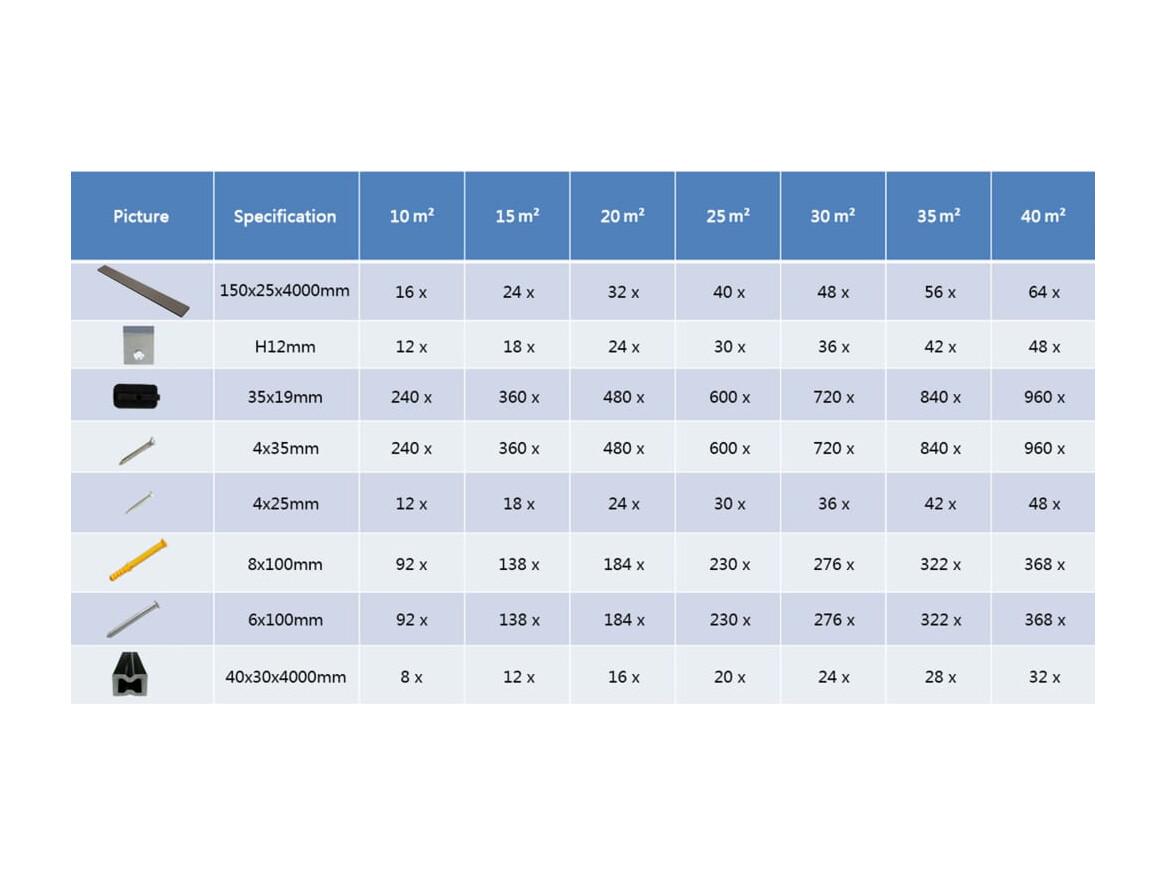 | Picture | Specification | 10 m² | 15 m² | 20 m² | 25 m² | 30 m² | 35 m² | 40 m² |
|---|---|---|---|---|---|---|---|---|
| | 150x25x4000mm | 16 x | 24 x | 32 x | 40 x | 48 x | 56 x | 64 x |
| | H12mm | 12 x | 18 x | 24 x | 30 x | 36 x | 42 x | 48 x |
| | 35x19mm | 240 x | 360 x | 480 x | 600 x | 720 x | 840 x | 960 x |
| | 4x35mm | 240 x | 360 x | 480 x | 600 x | 720 x | 840 x | 960 x |
| | 4x25mm | 12 x | 18 x | 24 x | 30 x | 36 x | 42 x | 48 x |
| | 8x100mm | 92 x | 138 x | 184 x | 230 x | 276 x | 322 x | 368 x |
| | 6x100mm | 92 x | 138 x | 184 x | 230 x | 276 x | 322 x | 368 x |
| | 40x30x4000mm | 8 x | 12 x | 16 x | 20 x | 24 x | 28 x | 32 x |